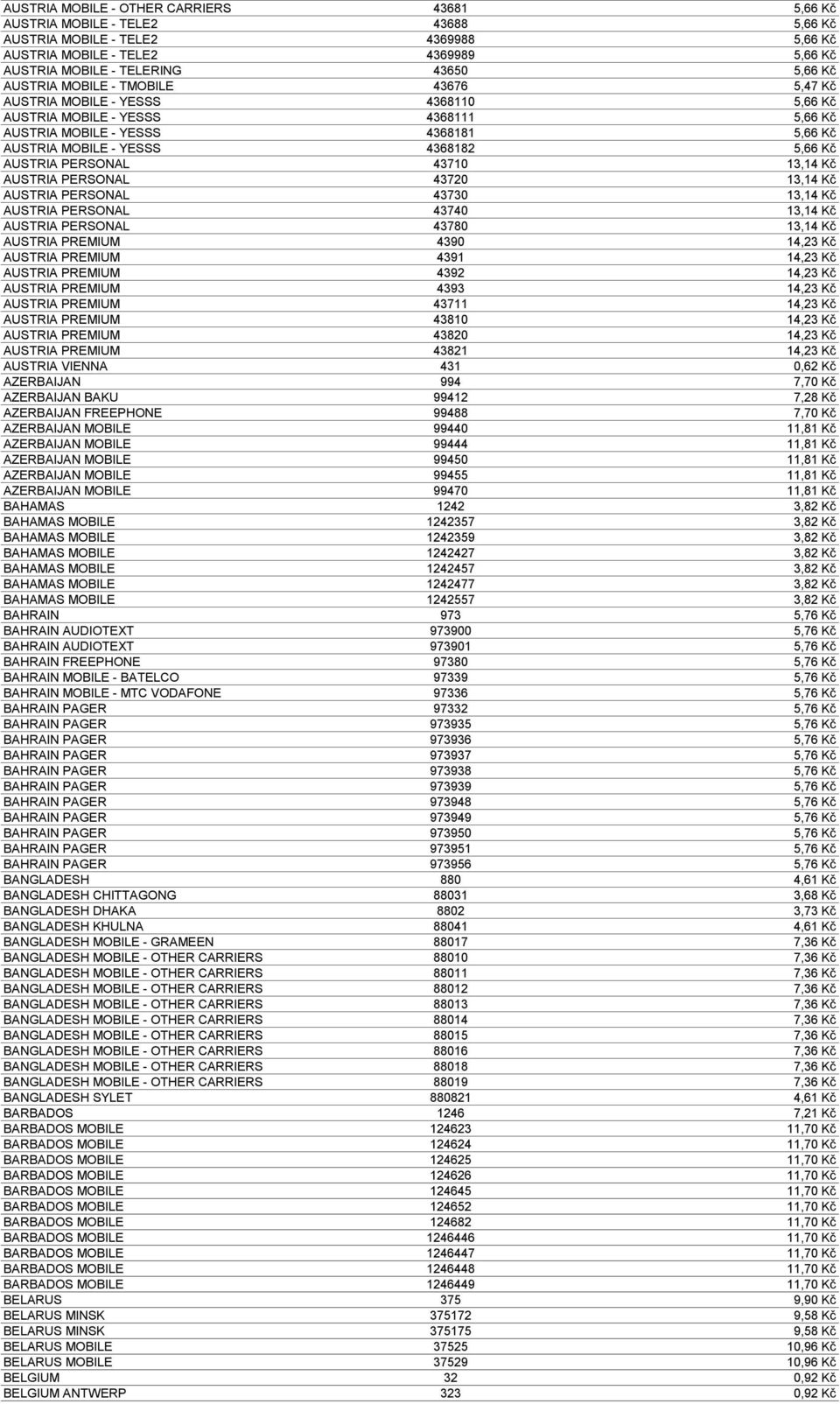 | | | |
|---|---|---|
| AUSTRIA MOBILE - OTHER CARRIERS | 43681 | 5,66 Kč |
| AUSTRIA MOBILE - TELE2 | 43688 | 5,66 Kč |
| AUSTRIA MOBILE - TELE2 | 4369988 | 5,66 Kč |
| AUSTRIA MOBILE - TELE2 | 4369989 | 5,66 Kč |
| AUSTRIA MOBILE - TELERING | 43650 | 5,66 Kč |
| AUSTRIA MOBILE - TMOBILE | 43676 | 5,47 Kč |
| AUSTRIA MOBILE - YESSS | 4368110 | 5,66 Kč |
| AUSTRIA MOBILE - YESSS | 4368111 | 5,66 Kč |
| AUSTRIA MOBILE - YESSS | 4368181 | 5,66 Kč |
| AUSTRIA MOBILE - YESSS | 4368182 | 5,66 Kč |
| AUSTRIA PERSONAL | 43710 | 13,14 Kč |
| AUSTRIA PERSONAL | 43720 | 13,14 Kč |
| AUSTRIA PERSONAL | 43730 | 13,14 Kč |
| AUSTRIA PERSONAL | 43740 | 13,14 Kč |
| AUSTRIA PERSONAL | 43780 | 13,14 Kč |
| AUSTRIA PREMIUM | 4390 | 14,23 Kč |
| AUSTRIA PREMIUM | 4391 | 14,23 Kč |
| AUSTRIA PREMIUM | 4392 | 14,23 Kč |
| AUSTRIA PREMIUM | 4393 | 14,23 Kč |
| AUSTRIA PREMIUM | 43711 | 14,23 Kč |
| AUSTRIA PREMIUM | 43810 | 14,23 Kč |
| AUSTRIA PREMIUM | 43820 | 14,23 Kč |
| AUSTRIA PREMIUM | 43821 | 14,23 Kč |
| AUSTRIA VIENNA | 431 | 0,62 Kč |
| AZERBAIJAN | 994 | 7,70 Kč |
| AZERBAIJAN BAKU | 99412 | 7,28 Kč |
| AZERBAIJAN FREEPHONE | 99488 | 7,70 Kč |
| AZERBAIJAN MOBILE | 99440 | 11,81 Kč |
| AZERBAIJAN MOBILE | 99444 | 11,81 Kč |
| AZERBAIJAN MOBILE | 99450 | 11,81 Kč |
| AZERBAIJAN MOBILE | 99455 | 11,81 Kč |
| AZERBAIJAN MOBILE | 99470 | 11,81 Kč |
| BAHAMAS | 1242 | 3,82 Kč |
| BAHAMAS MOBILE | 1242357 | 3,82 Kč |
| BAHAMAS MOBILE | 1242359 | 3,82 Kč |
| BAHAMAS MOBILE | 1242427 | 3,82 Kč |
| BAHAMAS MOBILE | 1242457 | 3,82 Kč |
| BAHAMAS MOBILE | 1242477 | 3,82 Kč |
| BAHAMAS MOBILE | 1242557 | 3,82 Kč |
| BAHRAIN | 973 | 5,76 Kč |
| BAHRAIN AUDIOTEXT | 973900 | 5,76 Kč |
| BAHRAIN AUDIOTEXT | 973901 | 5,76 Kč |
| BAHRAIN FREEPHONE | 97380 | 5,76 Kč |
| BAHRAIN MOBILE - BATELCO | 97339 | 5,76 Kč |
| BAHRAIN MOBILE - MTC VODAFONE | 97336 | 5,76 Kč |
| BAHRAIN PAGER | 97332 | 5,76 Kč |
| BAHRAIN PAGER | 973935 | 5,76 Kč |
| BAHRAIN PAGER | 973936 | 5,76 Kč |
| BAHRAIN PAGER | 973937 | 5,76 Kč |
| BAHRAIN PAGER | 973938 | 5,76 Kč |
| BAHRAIN PAGER | 973939 | 5,76 Kč |
| BAHRAIN PAGER | 973948 | 5,76 Kč |
| BAHRAIN PAGER | 973949 | 5,76 Kč |
| BAHRAIN PAGER | 973950 | 5,76 Kč |
| BAHRAIN PAGER | 973951 | 5,76 Kč |
| BAHRAIN PAGER | 973956 | 5,76 Kč |
| BANGLADESH | 880 | 4,61 Kč |
| BANGLADESH CHITTAGONG | 88031 | 3,68 Kč |
| BANGLADESH DHAKA | 8802 | 3,73 Kč |
| BANGLADESH KHULNA | 88041 | 4,61 Kč |
| BANGLADESH MOBILE - GRAMEEN | 88017 | 7,36 Kč |
| BANGLADESH MOBILE - OTHER CARRIERS | 88010 | 7,36 Kč |
| BANGLADESH MOBILE - OTHER CARRIERS | 88011 | 7,36 Kč |
| BANGLADESH MOBILE - OTHER CARRIERS | 88012 | 7,36 Kč |
| BANGLADESH MOBILE - OTHER CARRIERS | 88013 | 7,36 Kč |
| BANGLADESH MOBILE - OTHER CARRIERS | 88014 | 7,36 Kč |
| BANGLADESH MOBILE - OTHER CARRIERS | 88015 | 7,36 Kč |
| BANGLADESH MOBILE - OTHER CARRIERS | 88016 | 7,36 Kč |
| BANGLADESH MOBILE - OTHER CARRIERS | 88018 | 7,36 Kč |
| BANGLADESH MOBILE - OTHER CARRIERS | 88019 | 7,36 Kč |
| BANGLADESH SYLET | 880821 | 4,61 Kč |
| BARBADOS | 1246 | 7,21 Kč |
| BARBADOS MOBILE | 124623 | 11,70 Kč |
| BARBADOS MOBILE | 124624 | 11,70 Kč |
| BARBADOS MOBILE | 124625 | 11,70 Kč |
| BARBADOS MOBILE | 124626 | 11,70 Kč |
| BARBADOS MOBILE | 124645 | 11,70 Kč |
| BARBADOS MOBILE | 124652 | 11,70 Kč |
| BARBADOS MOBILE | 124682 | 11,70 Kč |
| BARBADOS MOBILE | 1246446 | 11,70 Kč |
| BARBADOS MOBILE | 1246447 | 11,70 Kč |
| BARBADOS MOBILE | 1246448 | 11,70 Kč |
| BARBADOS MOBILE | 1246449 | 11,70 Kč |
| BELARUS | 375 | 9,90 Kč |
| BELARUS MINSK | 375172 | 9,58 Kč |
| BELARUS MINSK | 375175 | 9,58 Kč |
| BELARUS MOBILE | 37525 | 10,96 Kč |
| BELARUS MOBILE | 37529 | 10,96 Kč |
| BELGIUM | 32 | 0,92 Kč |
| BELGIUM ANTWERP | 323 | 0,92 Kč |